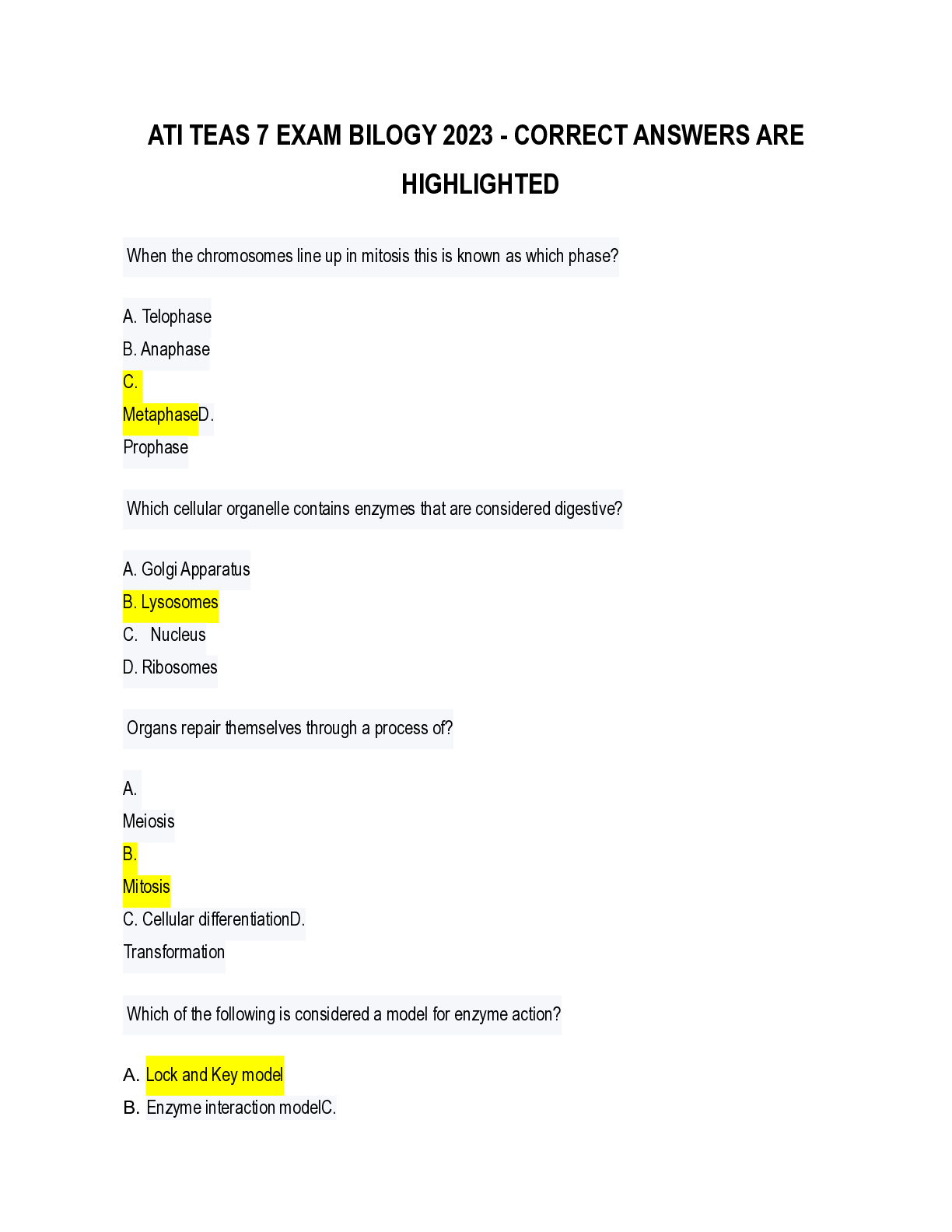 ATI TEAS 7 EXAM BILOGY 2023 - CORRECT ANSWERS ARE HIGHLIGHTED

When the chromosomes line up in mitosis this is known as which phase?

A. Telophase
B. Anaphase
C.
MetaphaseD.
Prophase

Which cellular organelle contains enzymes that are considered digestive?

A. Golgi Apparatus
B. Lysosomes
C. Nucleus
D. Ribosomes

Organs repair themselves through a process of?

A.
Meiosis
B.
Mitosis
C. Cellular differentiationD.
Transformation

Which of the following is considered a model for enzyme action?

A. Lock and Key model
B. Enzyme interaction modelC.